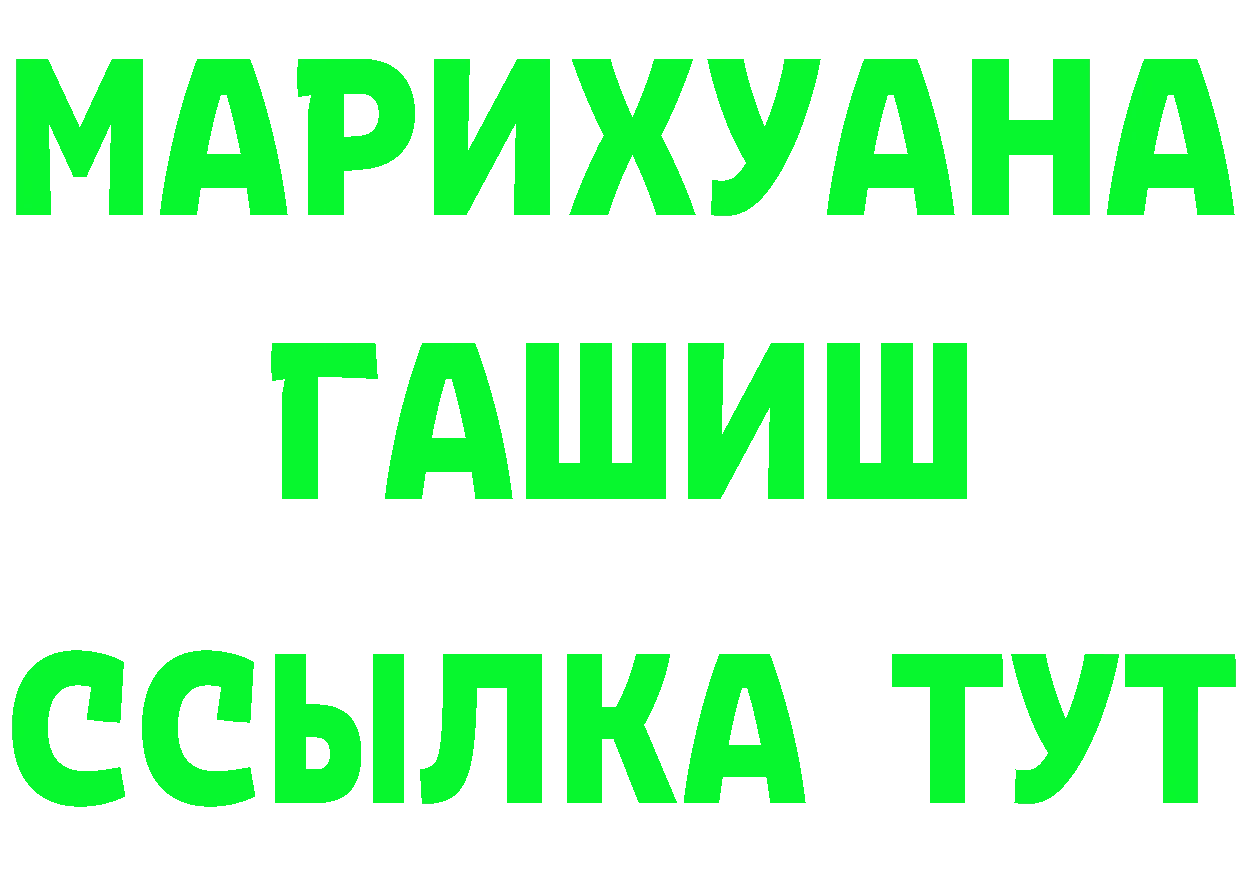 МАРИХУАНА
ГАШИШ
ССЫЛКА ТУТ